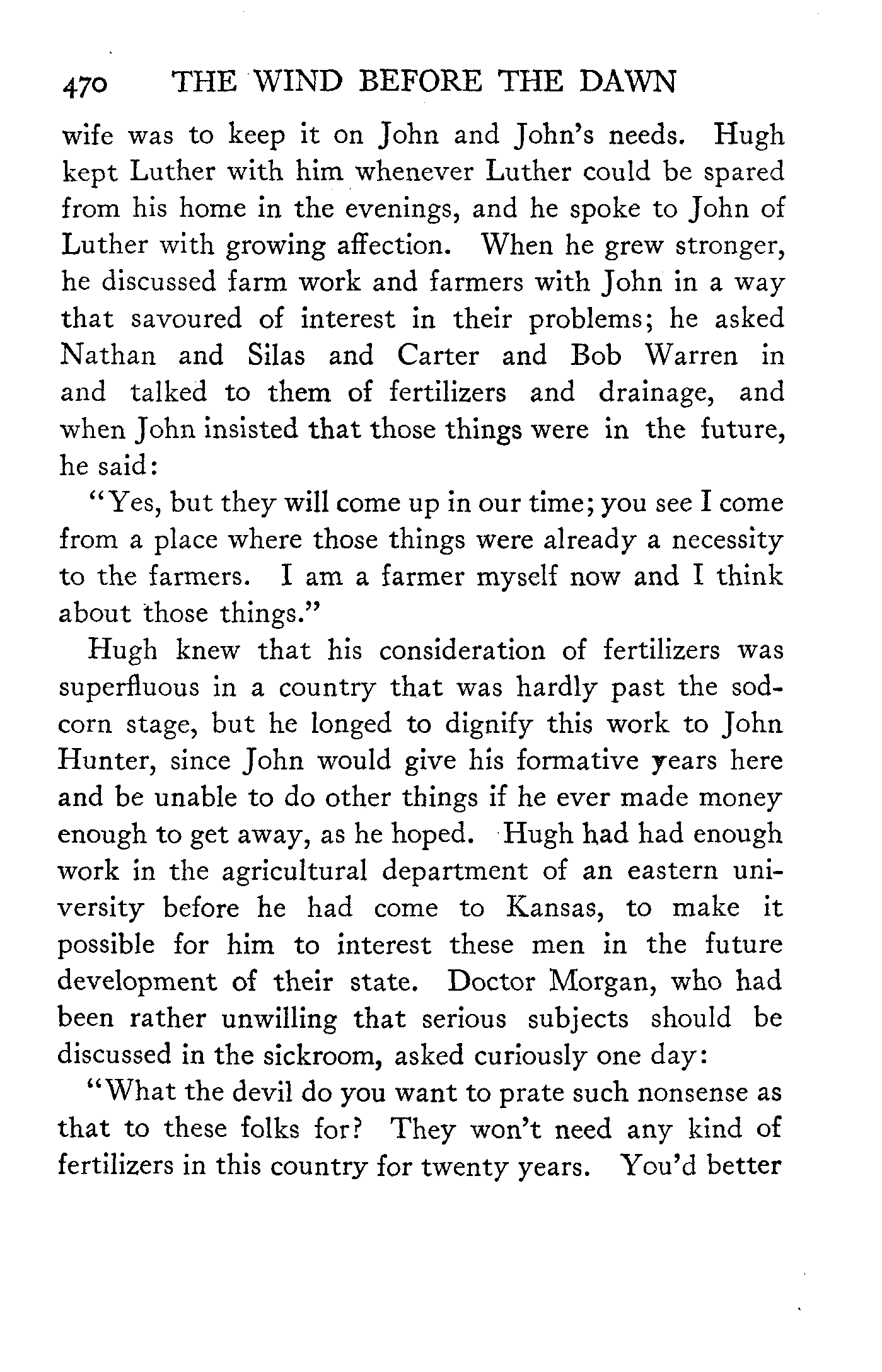 470 THE WIND BEFORE THE DAWN

wife was to keep it on John and John's needs. Hugh kept Luther with him whenever Luther could be spared from his home in the evenings, and he spoke to John of Luther with growing affection. When he grew stronger, he discussed farm work and farmers with John in a way that savoured of interest in their problems; he asked Nathan and Silas and Carter and Bob Warren in and talked to them of fertilizers and drainage, and when John insisted that those things were in the future, he said:

"Yes, but they will come up in our time; you see I come from a place where those things were already a necessity to the farmers. I am a farmer myself now and I think about those things."

Hugh knew that his consideration of fertilizers was superfluous in a country that was hardly past the sod-corn stage, but he longed to dignify this work to John Hunter, since John would give his formative years here and be unable to do other things if he ever made money enough to get away, as he hoped. Hugh had had enough work in the agricultural department of an eastern university before he had come to Kansas, to make it possible for him to interest these men in the future development of their state. Doctor Morgan, who had been rather unwilling that serious subjects should be discussed in the sickroom, asked curiously one day:

"What the devil do you want to prate such nonsense as that to these folks for? They won't need any kind of fertilizers in this country for twenty years. You'd better